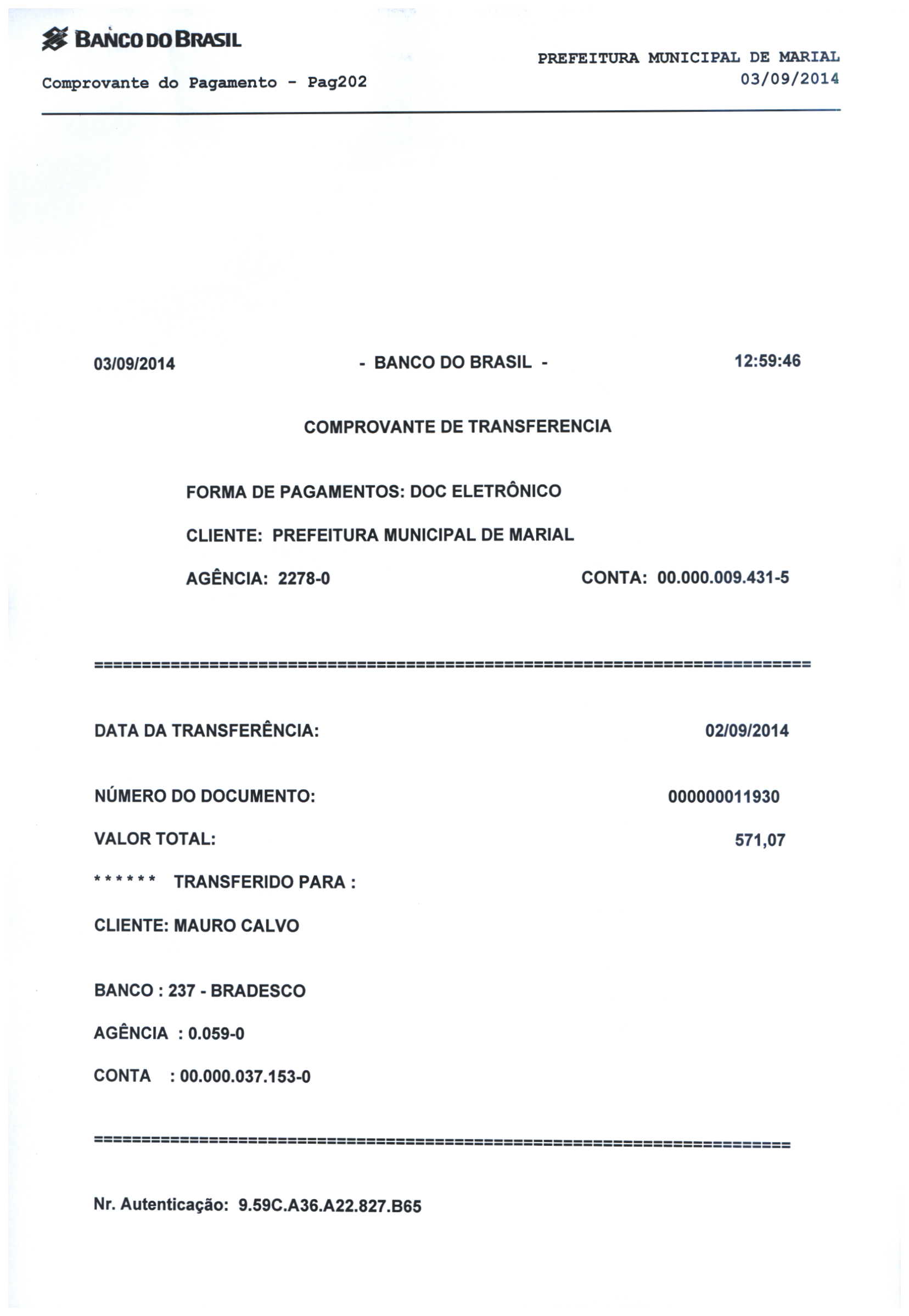 BANCO DO BRASIL

PREFEITURA MUNICIPAL DE MARIAL
Comprovante do Pagamento - Pag202
03/09/2014

03/09/2014 - BANCO DO BRASIL - 12:59:46

COMPROVANTE DE TRANSFERENCIA

FORMA DE PAGAMENTOS: DOC ELETRÔNICO

CLIENTE: PREFEITURA MUNICIPAL DE MARIAL

AGÊNCIA: 2278-0 CONTA: 00.000.009.431-5

==========================================================================

DATA DA TRANSFERÊNCIA: 02/09/2014

NÚMERO DO DOCUMENTO: 000000011930

VALOR TOTAL: 571,07

****** TRANSFERIDO PARA :

CLIENTE: MAURO CALVO

BANCO : 237 - BRADESCO

AGÊNCIA : 0.059-0

CONTA : 00.000.037.153-0

==========================================================================

Nr. Autenticação: 9.59C.A36.A22.827.B65